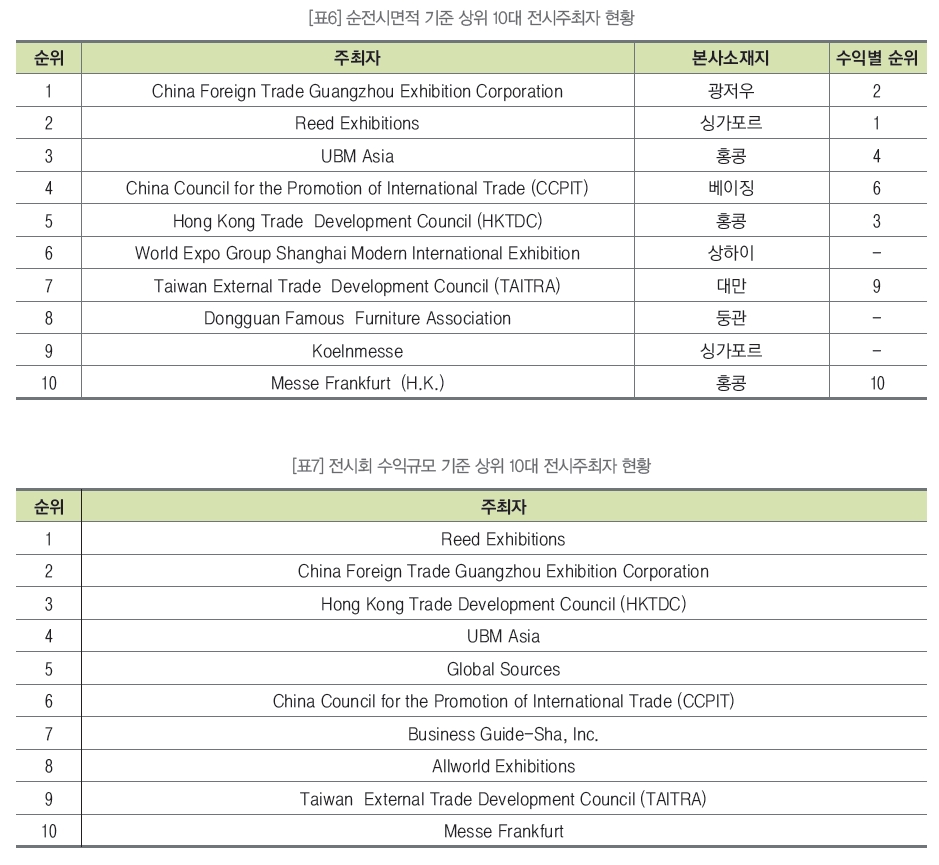 [표6] 순전시면적 기준 상위 10대 전시주최자 현황

| 순위 | 주최자 | 본사소재지 | 수익별 순위 |
|---|---|---|---|
| 1 | China Foreign Trade Guangzhou Exhibition Corporation | 광저우 | 2 |
| 2 | Reed Exhibitions | 싱가포르 | 1 |
| 3 | UBM Asia | 홍콩 | 4 |
| 4 | China Council for the Promotion of International Trade (CCPIT) | 베이징 | 6 |
| 5 | Hong Kong Trade Development Council (HKTDC) | 홍콩 | 3 |
| 6 | World Expo Group Shanghai Modern International Exhibition | 상하이 | - |
| 7 | Taiwan External Trade Development Council (TAITRA) | 대만 | 9 |
| 8 | Dongguan Famous Furniture Association | 둥관 | - |
| 9 | Koelnmesse | 싱가포르 | - |
| 10 | Messe Frankfurt (H.K.) | 홍콩 | 10 |

[표7] 전시회 수익규모 기준 상위 10대 전시주최자 현황

| 순위 | 주최자 |
|---|---|
| 1 | Reed Exhibitions |
| 2 | China Foreign Trade Guangzhou Exhibition Corporation |
| 3 | Hong Kong Trade Development Council (HKTDC) |
| 4 | UBM Asia |
| 5 | Global Sources |
| 6 | China Council for the Promotion of International Trade (CCPIT) |
| 7 | Business Guide-Sha, Inc. |
| 8 | Allworld Exhibitions |
| 9 | Taiwan External Trade Development Council (TAITRA) |
| 10 | Messe Frankfurt |